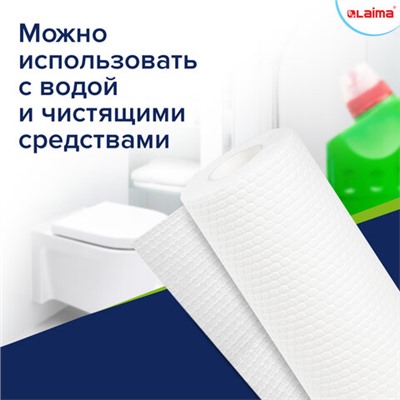 Laima

Можно использовать с водой и чистящими средствами